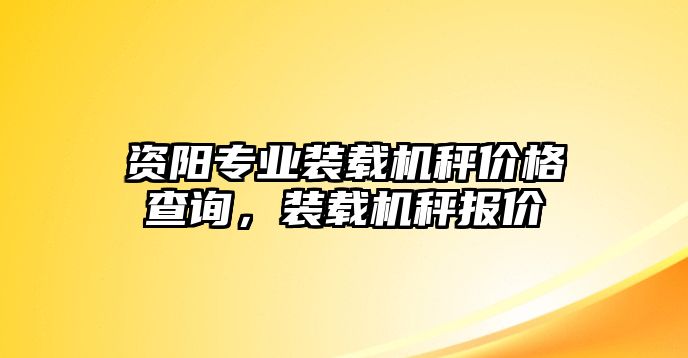 资阳专业装载机秤价格查询，装载机秤报价